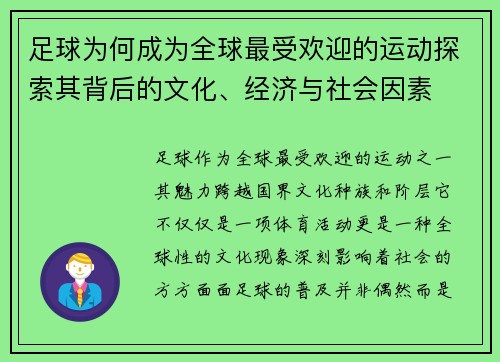 足球为何成为全球最受欢迎的运动探索其背后的文化、经济与社会因素

足球作为全球最受欢迎的运动之一其魅力跨越国界文化种族和阶层它不仅仅是一项体育活动更是一种全球性的文化现象深刻影响着社会的方方面面足球的普及并非偶然而是